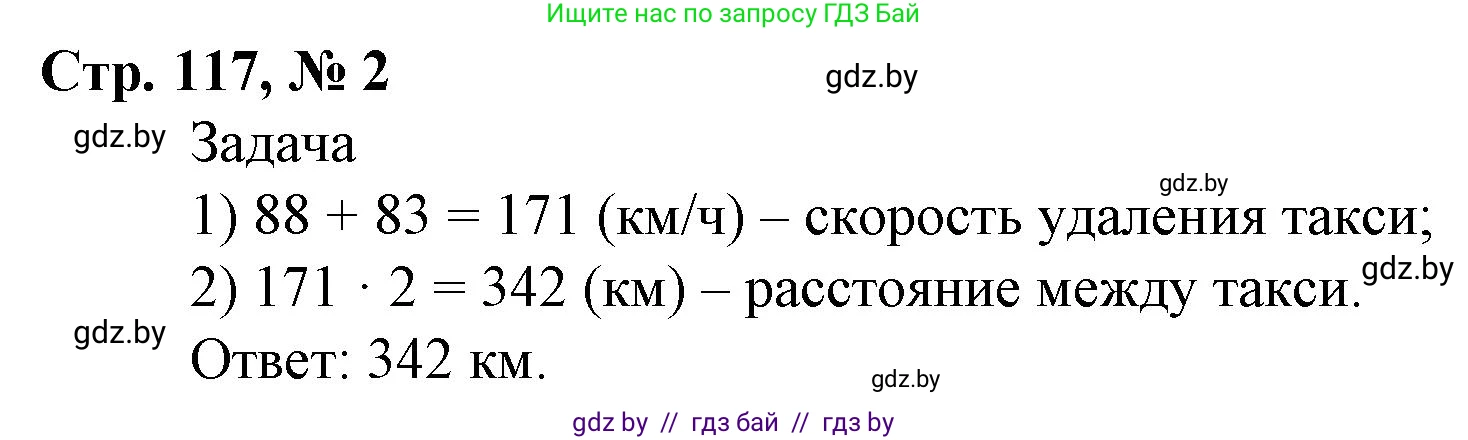 Ищите нас по запросу ГДЗ Бай

Стр. 117, № 2

gdz.by

gdz.by Задача

gdz.by

1) $88 + 83 = 171$ (км/ч) – скорость удаления такси;

2) $171 \cdot 2 = 342$ (км) – расстояние между такси. gdz.by

gdz.by Ответ: 342 км.

gdz.by

gdz by // гдз бай // гдз by